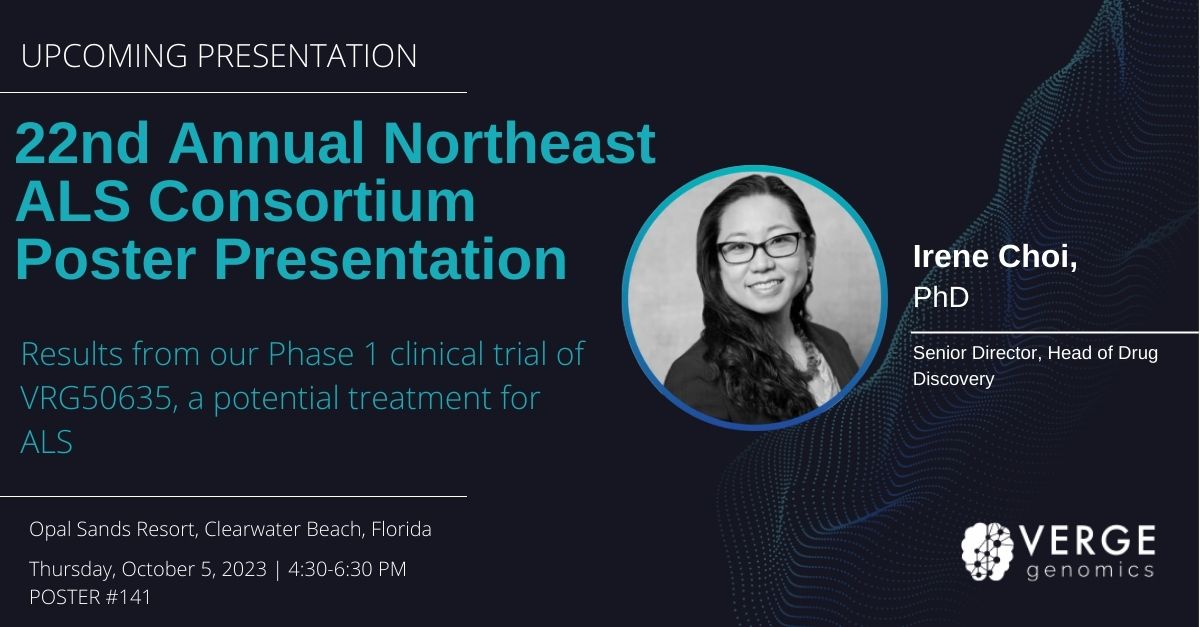 UPCOMING PRESENTATION

22nd Annual Northeast ALS Consortium Poster Presentation

Results from our Phase 1 clinical trial of VRG50635, a potential treatment for ALS

Opal Sands Resort, Clearwater Beach, Florida

Thursday, October 5, 2023 | 4:30-6:30 PM
POSTER #141

Irene Choi,
PhD

Senior Director, Head of Drug Discovery

VERGE
genomics